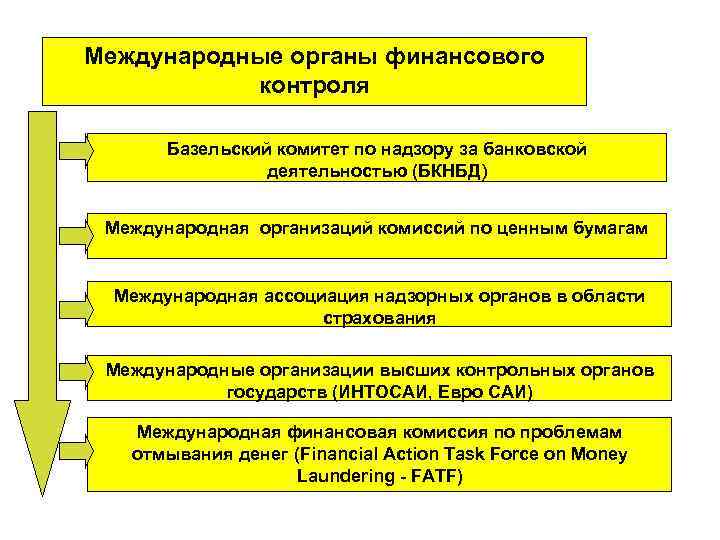 Международные органы финансового контроля

Базельский комитет по надзору за банковской деятельностью (БКНБД)

Международная организаций комиссий по ценным бумагам

Международная ассоциация надзорных органов в области страхования

Международные организации высших контрольных органов государств (ИНТОСАИ, Евро САИ)

Международная финансовая комиссия по проблемам отмывания денег (Financial Action Task Force on Money Laundering - FATF)